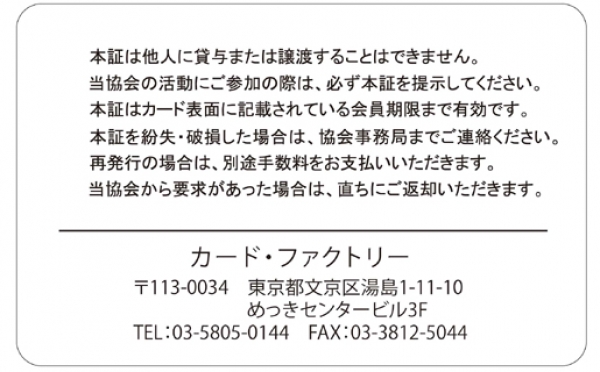 本証は他人に貸与または譲渡することはできません。
当協会の活動にご参加の際は、必ず本証を提示してください。
本証はカード表面に記載されている会員期限まで有効です。
本証を紛失・破損した場合は、協会事務局までご連絡ください。
再発行の場合は、別途手数料をお支払いいただきます。
当協会から要求があった場合は、直ちにご返却いただきます。

カード・ファクトリー
〒113-0034　東京都文京区湯島1-11-10
めっきセンタービル3F
TEL：03-5805-0144　FAX：03-3812-5044